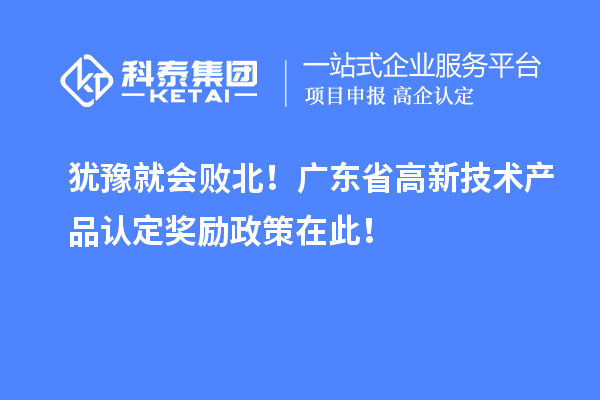 科泰集团
KETAI

一站式企业服务平台
项目申报 高企认定

犹豫就会败北！广东省高新技术产品认定奖励政策在此！